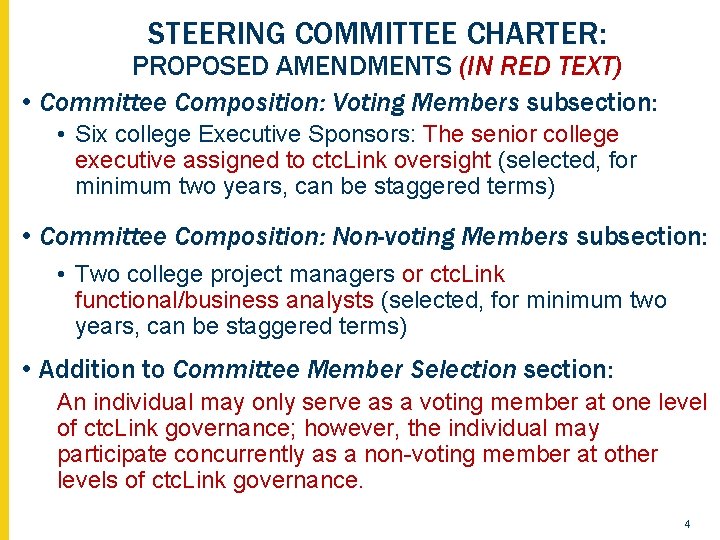 STEERING COMMITTEE CHARTER:
PROPOSED AMENDMENTS (IN RED TEXT)

• Committee Composition: Voting Members subsection:

• Six college Executive Sponsors: The senior college executive assigned to ctcLink oversight (selected, for minimum two years, can be staggered terms)

• Committee Composition: Non-voting Members subsection:

• Two college project managers or ctcLink functional/business analysts (selected, for minimum two years, can be staggered terms)

• Addition to Committee Member Selection section:

An individual may only serve as a voting member at one level of ctcLink governance; however, the individual may participate concurrently as a non-voting member at other levels of ctcLink governance.

4